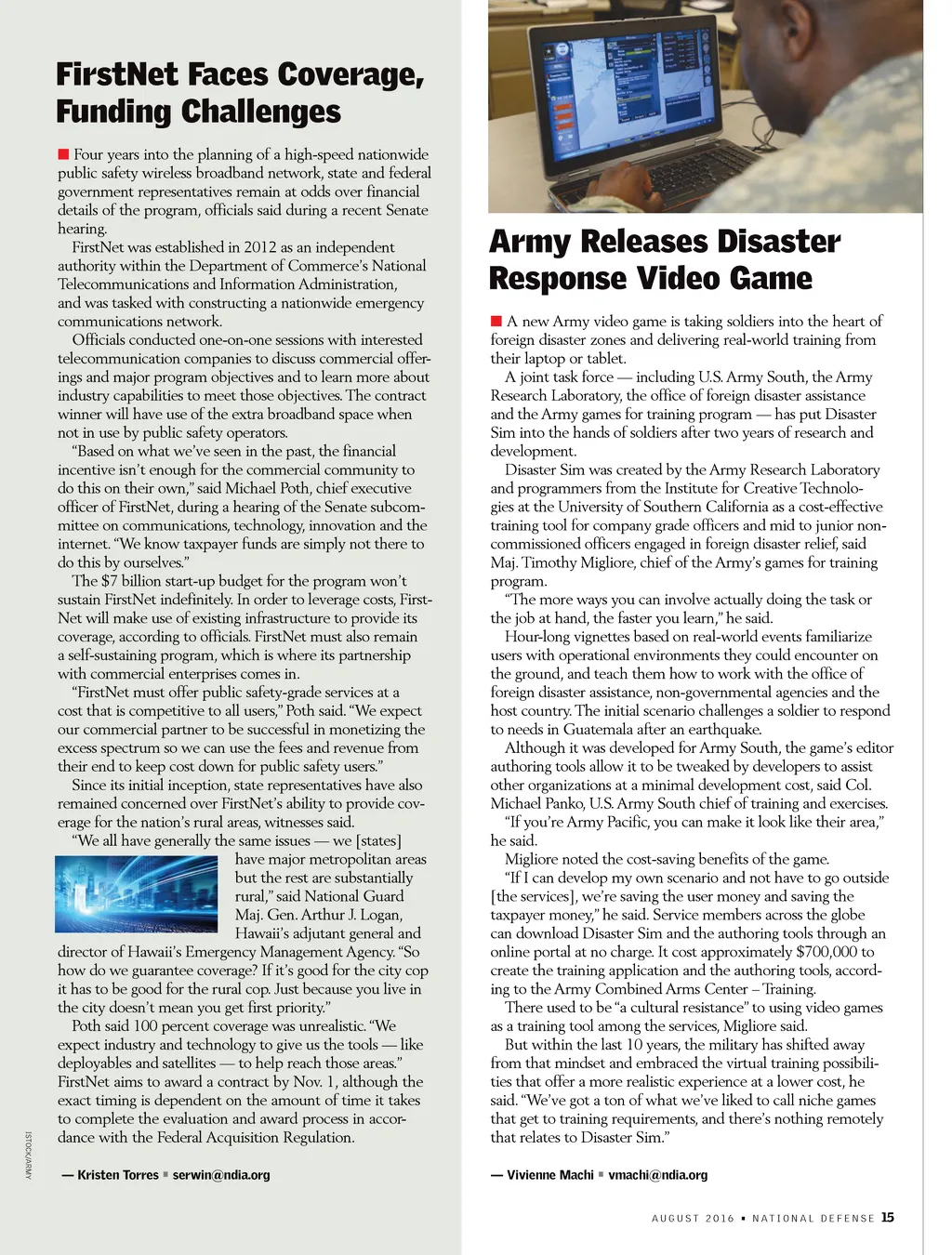 FirstNet Faces Coverage, Funding Challenges

■ Four years into the planning of a high-speed nationwide public safety wireless broadband network, state and federal government representatives remain at odds over financial details of the program, officials said during a recent Senate hearing.

FirstNet was established in 2012 as an independent authority within the Department of Commerce's National Telecommunications and Information Administration, and was tasked with constructing a nationwide emergency communications network.

Officials conducted one-on-one sessions with interested telecommunication companies to discuss commercial offerings and major program objectives and to learn more about industry capabilities to meet those objectives. The contract winner will have use of the extra broadband space when not in use by public safety operators.

"Based on what we've seen in the past, the financial incentive isn't enough for the commercial community to do this on their own," said Michael Poth, chief executive officer of FirstNet, during a hearing of the Senate subcommittee on communications, technology, innovation and the internet. "We know taxpayer funds are simply not there to do this by ourselves."

The $7 billion start-up budget for the program won't sustain FirstNet indefinitely. In order to leverage costs, FirstNet will make use of existing infrastructure to provide its coverage, according to officials. FirstNet must also remain a self-sustaining program, which is where its partnership with commercial enterprises comes in.

"FirstNet must offer public safety-grade services at a cost that is competitive to all users," Poth said. "We expect our commercial partner to be successful in monetizing the excess spectrum so we can use the fees and revenue from their end to keep cost down for public safety users."

Since its initial inception, state representatives have also remained concerned over FirstNet's ability to provide coverage for the nation's rural areas, witnesses said.

"We all have generally the same issues — we [states] have major metropolitan areas but the rest are substantially rural," said National Guard Maj. Gen. Arthur J. Logan, Hawaii's adjutant general and director of Hawaii's Emergency Management Agency. "So how do we guarantee coverage? If it's good for the city cop it has to be good for the rural cop. Just because you live in the city doesn't mean you get first priority."

Poth said 100 percent coverage was unrealistic. "We expect industry and technology to give us the tools — like deployables and satellites — to help reach those areas." FirstNet aims to award a contract by Nov. 1, although the exact timing is dependent on the amount of time it takes to complete the evaluation and award process in accordance with the Federal Acquisition Regulation.

— Kristen Torres ■ serwin@ndia.org

ISTOCK/ARMY

Army Releases Disaster Response Video Game

■ A new Army video game is taking soldiers into the heart of foreign disaster zones and delivering real-world training from their laptop or tablet.

A joint task force — including U.S. Army South, the Army Research Laboratory, the office of foreign disaster assistance and the Army games for training program — has put Disaster Sim into the hands of soldiers after two years of research and development.

Disaster Sim was created by the Army Research Laboratory and programmers from the Institute for Creative Technologies at the University of Southern California as a cost-effective training tool for company grade officers and mid to junior noncommissioned officers engaged in foreign disaster relief, said Maj. Timothy Migliore, chief of the Army's games for training program.

"The more ways you can involve actually doing the task or the job at hand, the faster you learn," he said.

Hour-long vignettes based on real-world events familiarize users with operational environments they could encounter on the ground, and teach them how to work with the office of foreign disaster assistance, non-governmental agencies and the host country. The initial scenario challenges a soldier to respond to needs in Guatemala after an earthquake.

Although it was developed for Army South, the game's editor authoring tools allow it to be tweaked by developers to assist other organizations at a minimal development cost, said Col. Michael Panko, U.S. Army South chief of training and exercises.

"If you're Army Pacific, you can make it look like their area," he said.

Migliore noted the cost-saving benefits of the game.

"If I can develop my own scenario and not have to go outside [the services], we're saving the user money and saving the taxpayer money," he said. Service members across the globe can download Disaster Sim and the authoring tools through an online portal at no charge. It cost approximately $700,000 to create the training application and the authoring tools, according to the Army Combined Arms Center – Training.

There used to be "a cultural resistance" to using video games as a training tool among the services, Migliore said.

But within the last 10 years, the military has shifted away from that mindset and embraced the virtual training possibilities that offer a more realistic experience at a lower cost, he said. "We've got a ton of what we've liked to call niche games that get to training requirements, and there's nothing remotely that relates to Disaster Sim."

— Vivienne Machi ■ vmachi@ndia.org

AUGUST 2016 ■ NATIONAL DEFENSE 15